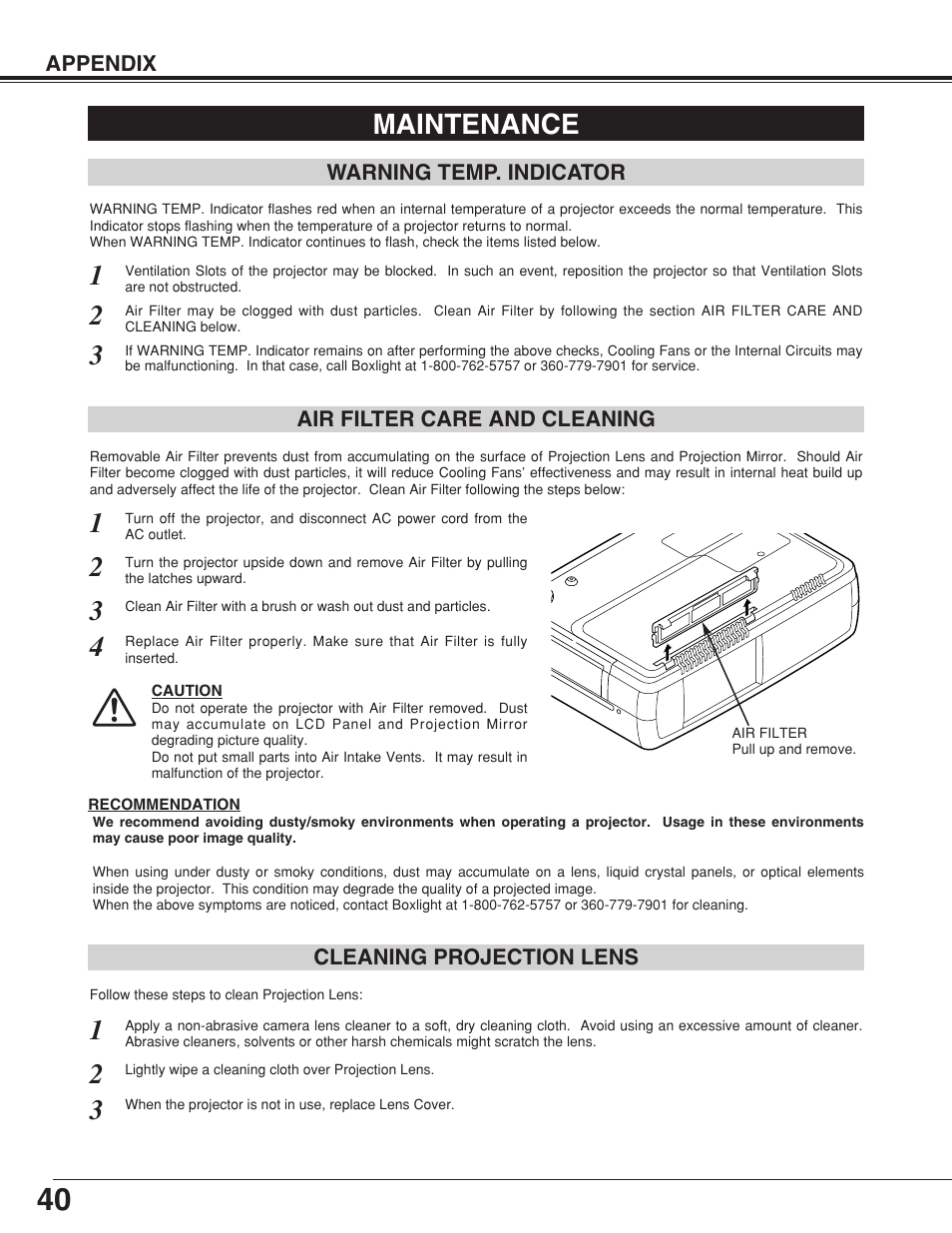 APPENDIX

MAINTENANCE

WARNING TEMP. INDICATOR

WARNING TEMP. Indicator flashes red when an internal temperature of a projector exceeds the normal temperature. This Indicator stops flashing when the temperature of a projector returns to normal.
When WARNING TEMP. Indicator continues to flash, check the items listed below.

1 Ventilation Slots of the projector may be blocked. In such an event, reposition the projector so that Ventilation Slots are not obstructed.

2 Air Filter may be clogged with dust particles. Clean Air Filter by following the section AIR FILTER CARE AND CLEANING below.

3 If WARNING TEMP. Indicator remains on after performing the above checks, Cooling Fans or the Internal Circuits may be malfunctioning. In that case, call Boxlight at 1-800-762-5757 or 360-779-7901 for service.

AIR FILTER CARE AND CLEANING

Removable Air Filter prevents dust from accumulating on the surface of Projection Lens and Projection Mirror. Should Air Filter become clogged with dust particles, it will reduce Cooling Fans' effectiveness and may result in internal heat build up and adversely affect the life of the projector. Clean Air Filter following the steps below:

1 Turn off the projector, and disconnect AC power cord from the AC outlet.

2 Turn the projector upside down and remove Air Filter by pulling the latches upward.

3 Clean Air Filter with a brush or wash out dust and particles.

4 Replace Air Filter properly. Make sure that Air Filter is fully inserted.

CAUTION
Do not operate the projector with Air Filter removed. Dust may accumulate on LCD Panel and Projection Mirror degrading picture quality.
Do not put small parts into Air Intake Vents. It may result in malfunction of the projector.

AIR FILTER
Pull up and remove.

RECOMMENDATION
We recommend avoiding dusty/smoky environments when operating a projector. Usage in these environments may cause poor image quality.

When using under dusty or smoky conditions, dust may accumulate on a lens, liquid crystal panels, or optical elements inside the projector. This condition may degrade the quality of a projected image.
When the above symptoms are noticed, contact Boxlight at 1-800-762-5757 or 360-779-7901 for cleaning.

CLEANING PROJECTION LENS

Follow these steps to clean Projection Lens:

1 Apply a non-abrasive camera lens cleaner to a soft, dry cleaning cloth. Avoid using an excessive amount of cleaner. Abrasive cleaners, solvents or other harsh chemicals might scratch the lens.

2 Lightly wipe a cleaning cloth over Projection Lens.

3 When the projector is not in use, replace Lens Cover.

40